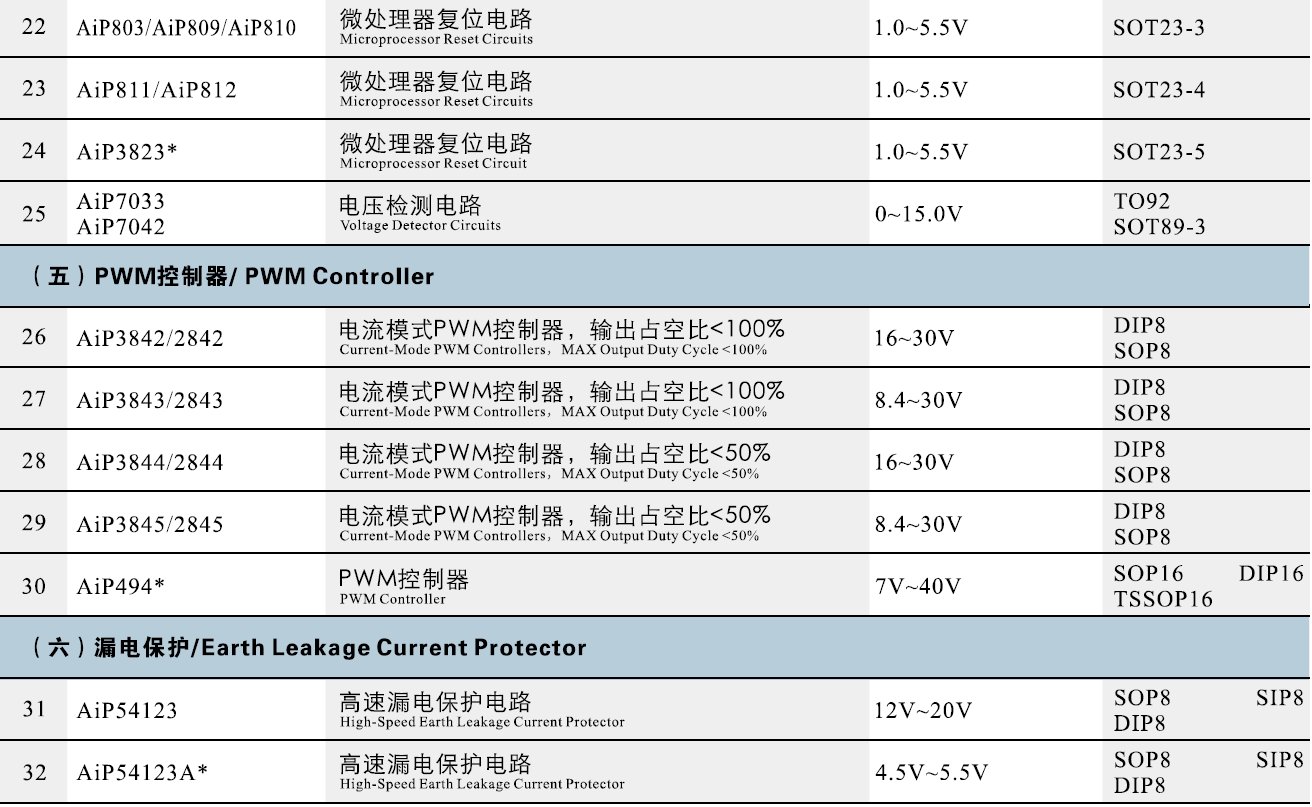 | 22 | AiP803/AiP809/AiP810 | 微处理器复位电路 Microprocessor Reset Circuits | 1.0~5.5V | SOT23-3 |
|---|---|---|---|---|
| 23 | AiP811/AiP812 | 微处理器复位电路 Microprocessor Reset Circuits | 1.0~5.5V | SOT23-4 |
| 24 | AiP3823* | 微处理器复位电路 Microprocessor Reset Circuit | 1.0~5.5V | SOT23-5 |
| 25 | AiP7033 AiP7042 | 电压检测电路 Voltage Detector Circuits | 0~15.0V | TO92 SOT89-3 |
| （五）PWM控制器/ PWM Controller | | | | |
| 26 | AiP3842/2842 | 电流模式PWM控制器，输出占空比<100% Current-Mode PWM Controllers，MAX Output Duty Cycle <100% | 16~30V | DIP8 SOP8 |
| 27 | AiP3843/2843 | 电流模式PWM控制器，输出占空比<100% Current-Mode PWM Controllers，MAX Output Duty Cycle <100% | 8.4~30V | DIP8 SOP8 |
| 28 | AiP3844/2844 | 电流模式PWM控制器，输出占空比<50% Current-Mode PWM Controllers，MAX Output Duty Cycle <50% | 16~30V | DIP8 SOP8 |
| 29 | AiP3845/2845 | 电流模式PWM控制器，输出占空比<50% Current-Mode PWM Controllers，MAX Output Duty Cycle <50% | 8.4~30V | DIP8 SOP8 |
| 30 | AiP494* | PWM控制器 PWM Controller | 7V~40V | SOP16 DIP16 TSSOP16 |
| （六）漏电保护/Earth Leakage Current Protector | | | | |
| 31 | AiP54123 | 高速漏电保护电路 High-Speed Earth Leakage Current Protector | 12V~20V | SOP8 SIP8 DIP8 |
| 32 | AiP54123A* | 高速漏电保护电路 High-Speed Earth Leakage Current Protector | 4.5V~5.5V | SOP8 SIP8 DIP8 |